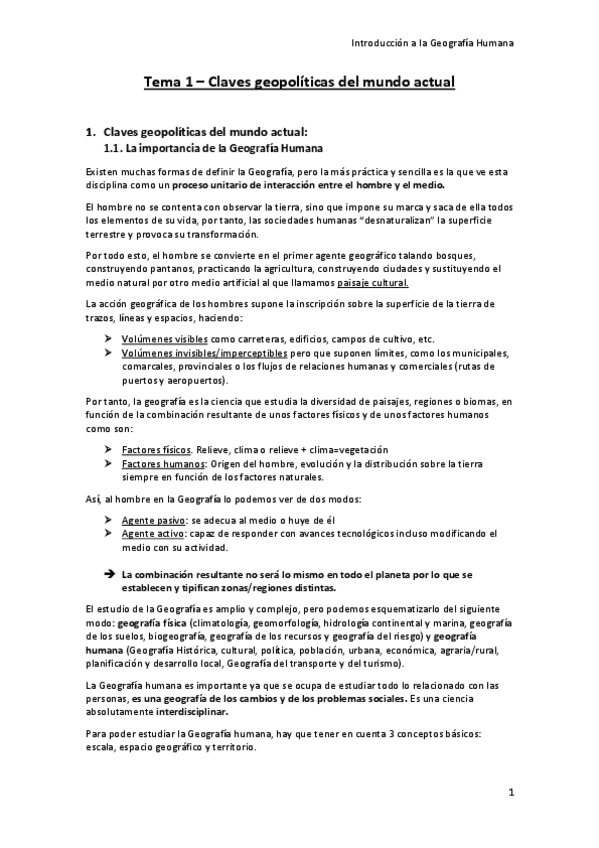 Introducción a la Geografía Humana

Tema 1 – Claves geopolíticas del mundo actual

1. Claves geopolíticas del mundo actual:
1.1. La importancia de la Geografía Humana

Existen muchas formas de definir la Geografía, pero la más práctica y sencilla es la que ve esta disciplina como un proceso unitario de interacción entre el hombre y el medio.

El hombre no se contenta con observar la tierra, sino que impone su marca y saca de ella todos los elementos de su vida, por tanto, las sociedades humanas "desnaturalizan" la superficie terrestre y provoca su transformación.

Por todo esto, el hombre se convierte en el primer agente geográfico talando bosques, construyendo pantanos, practicando la agricultura, construyendo ciudades y sustituyendo el medio natural por otro medio artificial al que llamamos paisaje cultural.

La acción geográfica de los hombres supone la inscripción sobre la superficie de la tierra de trazos, líneas y espacios, haciendo:

➤ Volúmenes visibles como carreteras, edificios, campos de cultivo, etc.
➤ Volúmenes invisibles/imperceptibles pero que suponen límites, como los municipales, comarcales, provinciales o los flujos de relaciones humanas y comerciales (rutas de puertos y aeropuertos).

Por tanto, la geografía es la ciencia que estudia la diversidad de paisajes, regiones o biomas, en función de la combinación resultante de unos factores físicos y de unos factores humanos como son:

➤ Factores físicos. Relieve, clima o relieve + clima=vegetación
➤ Factores humanos: Origen del hombre, evolución y la distribución sobre la tierra siempre en función de los factores naturales.

Así, al hombre en la Geografía lo podemos ver de dos modos:

➤ Agente pasivo: se adecua al medio o huye de él
➤ Agente activo: capaz de responder con avances tecnológicos incluso modificando el medio con su actividad.

➔ La combinación resultante no será lo mismo en todo el planeta por lo que se establecen y tipifican zonas/regiones distintas.

El estudio de la Geografía es amplio y complejo, pero podemos esquematizarlo del siguiente modo: geografía física (climatología, geomorfología, hidrología continental y marina, geografía de los suelos, biogeografía, geografía de los recursos y geografía del riesgo) y geografía humana (Geografía Histórica, cultural, política, población, urbana, económica, agraria/rural, planificación y desarrollo local, Geografía del transporte y del turismo).

La Geografía humana es importante ya que se ocupa de estudiar todo lo relacionado con las personas, es una geografía de los cambios y de los problemas sociales. Es una ciencia absolutamente interdisciplinar.

Para poder estudiar la Geografía humana, hay que tener en cuenta 3 conceptos básicos: escala, espacio geográfico y territorio.

1